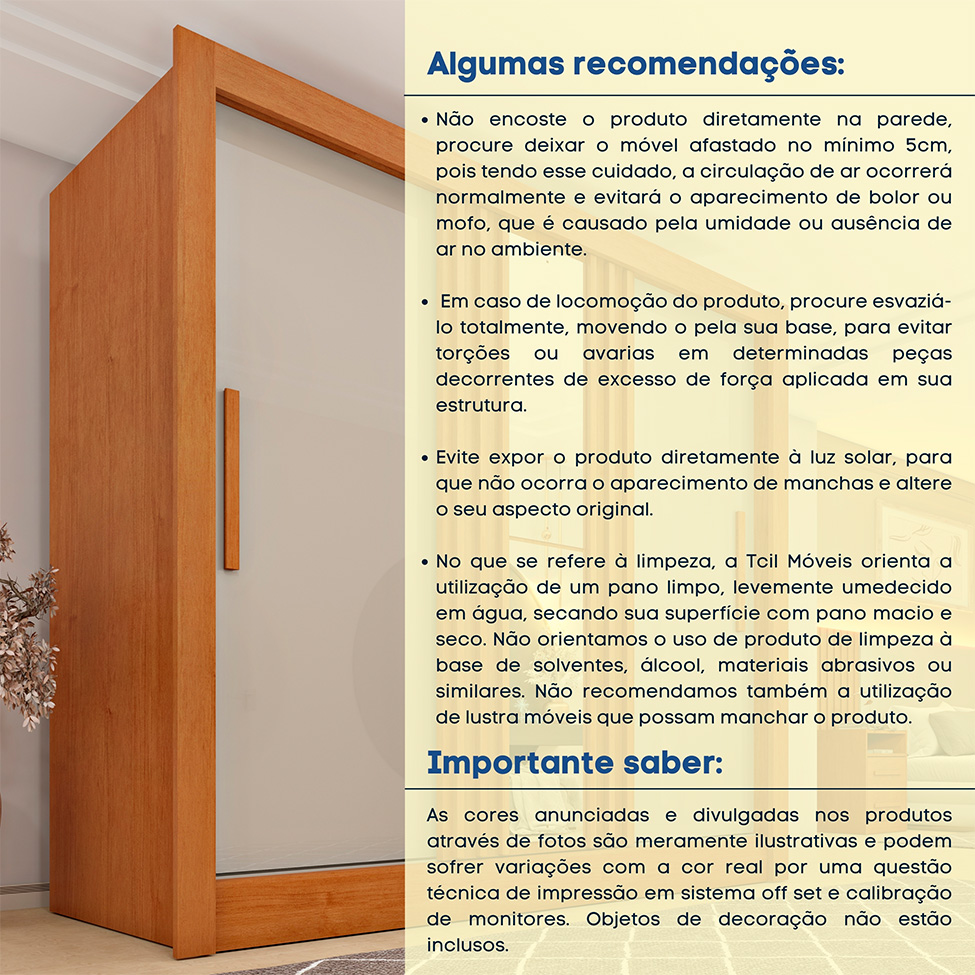 Algumas recomendações:

• Não encoste o produto diretamente na parede, procure deixar o móvel afastado no mínimo 5cm, pois tendo esse cuidado, a circulação de ar ocorrerá normalmente e evitará o aparecimento de bolor ou mofo, que é causado pela umidade ou ausência de ar no ambiente.

• Em caso de locomoção do produto, procure esvaziá-lo totalmente, movendo o pela sua base, para evitar torções ou avarias em determinadas peças decorrentes de excesso de força aplicada em sua estrutura.

• Evite expor o produto diretamente à luz solar, para que não ocorra o aparecimento de manchas e altere o seu aspecto original.

• No que se refere à limpeza, a Tcil Móveis orienta a utilização de um pano limpo, levemente umedecido em água, secando sua superfície com pano macio e seco. Não orientamos o uso de produto de limpeza à base de solventes, álcool, materiais abrasivos ou similares. Não recomendamos também a utilização de lustra móveis que possam manchar o produto.

Importante saber:

As cores anunciadas e divulgadas nos produtos através de fotos são meramente ilustrativas e podem sofrer variações com a cor real por uma questão técnica de impressão em sistema off set e calibração de monitores. Objetos de decoração não estão inclusos.